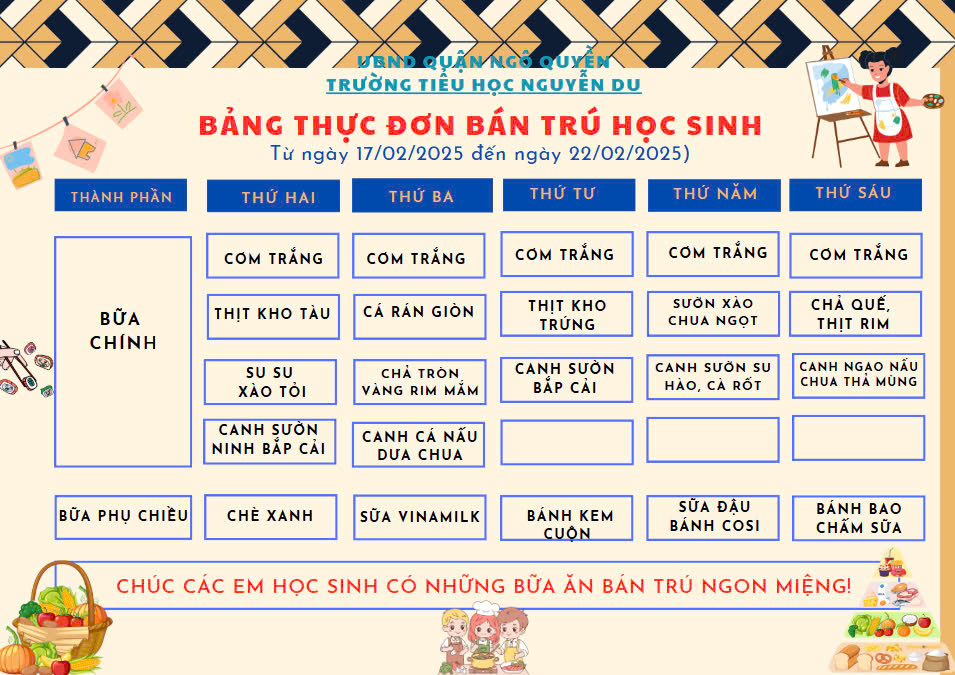 UBND QUẬN NGÔ QUYỀN
TRƯỜNG TIỂU HỌC NGUYỄN DU

BẢNG THỰC ĐƠN BÁN TRÚ HỌC SINH
Từ ngày 17/02/2025 đến ngày 22/02/2025)

| THÀNH PHẦN | THỨ HAI | THỨ BA | THỨ TƯ | THỨ NĂM | THỨ SÁU |
|---|---|---|---|---|---|
| BỮA CHÍNH | CƠM TRẮNG | CƠM TRẮNG | CƠM TRẮNG | CƠM TRẮNG | CƠM TRẮNG |
| | THỊT KHO TÀU | CÁ RÁN GIÒN | THỊT KHO TRỨNG | SƯỜN XÀO CHUA NGỌT | CHẢ QUẾ, THỊT RIM |
| | SU SU XÀO TỎI | CHẢ TRÒN VÀNG RIM MẮM | CANH SƯỜN BẮP CẢI | CANH SƯỜN SU HÀO, CÀ RỐT | CANH NGAO NẤU CHUA THẢ MÙNG |
| | CANH SƯỜN NINH BẮP CẢI | CANH CÁ NẤU DƯA CHUA | | | |
| BỮA PHỤ CHIỀU | CHÈ XANH | SỮA VINAMILK | BÁNH KEM CUỘN | SỮA ĐẬU BÁNH COSI | BÁNH BAO CHẤM SỮA |

CHÚC CÁC EM HỌC SINH CÓ NHỮNG BỮA ĂN BÁN TRÚ NGON MIỆNG!